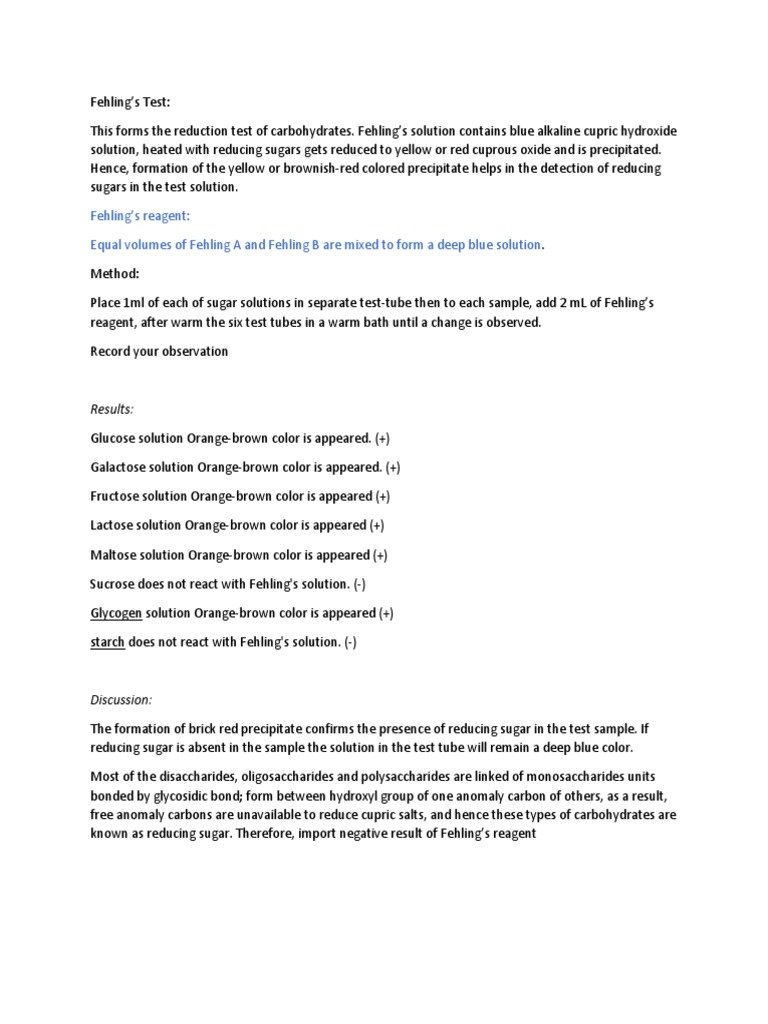 Fehling's Test:

This forms the reduction test of carbohydrates. Fehling's solution contains blue alkaline cupric hydroxide solution, heated with reducing sugars gets reduced to yellow or red cuprous oxide and is precipitated. Hence, formation of the yellow or brownish-red colored precipitate helps in the detection of reducing sugars in the test solution.

Fehling's reagent:

Equal volumes of Fehling A and Fehling B are mixed to form a deep blue solution.

Method:

Place 1ml of each of sugar solutions in separate test-tube then to each sample, add 2 mL of Fehling's reagent, after warm the six test tubes in a warm bath until a change is observed.

Record your observation

Results:

Glucose solution Orange-brown color is appeared. (+)

Galactose solution Orange-brown color is appeared. (+)

Fructose solution Orange-brown color is appeared (+)

Lactose solution Orange-brown color is appeared (+)

Maltose solution Orange-brown color is appeared (+)

Sucrose does not react with Fehling's solution. (-)

Glycogen solution Orange-brown color is appeared (+)

starch does not react with Fehling's solution. (-)

Discussion:

The formation of brick red precipitate confirms the presence of reducing sugar in the test sample. If reducing sugar is absent in the sample the solution in the test tube will remain a deep blue color.

Most of the disaccharides, oligosaccharides and polysaccharides are linked of monosaccharides units bonded by glycosidic bond; form between hydroxyl group of one anomaly carbon of others, as a result, free anomaly carbons are unavailable to reduce cupric salts, and hence these types of carbohydrates are known as reducing sugar. Therefore, import negative result of Fehling's reagent